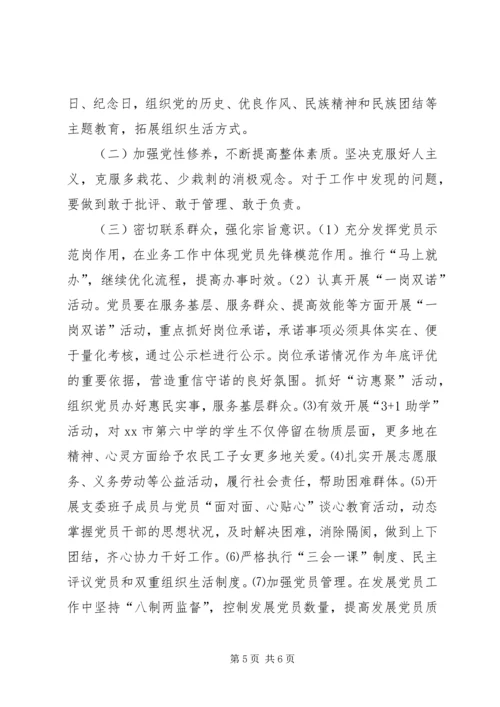 日、纪念日，组织党的历史、优良作风、民族精神和民族团结等主题教育，拓展组织生活方式。

（二）加强党性修养，不断提高整体素质。坚决克服好人主义，克服多栽花、少栽刺的消极观念。对于工作中发现的问题，要做到敢于批评、敢于管理、敢于负责。

（三）密切联系群众，强化宗旨意识。（1）充分发挥党员示范岗作用，在业务工作中体现党员先锋模范作用。推行“马上就办”，继续优化流程，提高办事时效。（2）认真开展“一岗双诺”活动。党员要在服务基层、服务群众、提高效能等方面开展“一岗双诺”活动，重点抓好岗位承诺，承诺事项必须具体实在、便于量化考核，通过公示栏进行公示。岗位承诺情况作为年底评优的重要依据，营造重信守诺的良好氛围。抓好“访惠聚”活动，组织党员办好惠民实事，服务基层群众。(3)有效开展“3+1 助学”活动，对 xx 市第六中学的学生不仅停留在物质层面，更多地在精神、心灵方面给予农民工子女更多地关爱。(4)扎实开展志愿服务、义务劳动等公益活动，履行社会责任，帮助困难群体。(5)开展支委班子成员与党员“面对面、心贴心”谈心教育活动，动态掌握党员干部的思想状况，及时解决困难，消除隔阂，做到上下团结，齐心协力干好工作。(6)严格执行“三会一课”制度、民主评议党员和双重组织生活制度。(7)加强党员管理。在发展党员工作中坚持“八制两监督”，控制发展党员数量，提高发展党员质

第 5 页 共 6 页